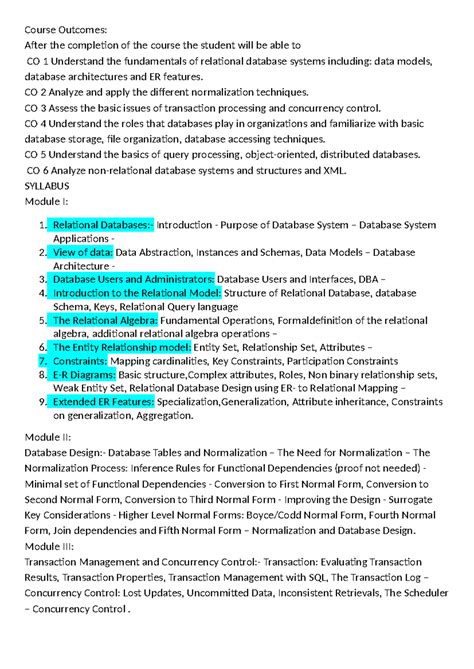 Course Outcomes:
After the completion of the course the student will be able to
CO 1 Understand the fundamentals of relational database systems including: data models, database architectures and ER features.
CO 2 Analyze and apply the different normalization techniques.
CO 3 Assess the basic issues of transaction processing and concurrency control.
CO 4 Understand the roles that databases play in organizations and familiarize with basic database storage, file organization, database accessing techniques.
CO 5 Understand the basics of query processing, object-oriented, distributed databases.
CO 6 Analyze non-relational database systems and structures and XML.
SYLLABUS
Module I:

1. Relational Databases:- Introduction - Purpose of Database System – Database System Applications -
2. View of data: Data Abstraction, Instances and Schemas, Data Models – Database Architecture -
3. Database Users and Administrators: Database Users and Interfaces, DBA –
4. Introduction to the Relational Model: Structure of Relational Database, database Schema, Keys, Relational Query language
5. The Relational Algebra: Fundamental Operations, Formaldefinition of the relational algebra, additional relational algebra operations –
6. The Entity Relationship model: Entity Set, Relationship Set, Attributes –
7. Constraints: Mapping cardinalities, Key Constraints, Participation Constraints
8. E-R Diagrams: Basic structure,Complex attributes, Roles, Non binary relationship sets, Weak Entity Set, Relational Database Design using ER- to Relational Mapping –
9. Extended ER Features: Specialization,Generalization, Attribute inheritance, Constraints on generalization, Aggregation.

Module II:
Database Design:- Database Tables and Normalization – The Need for Normalization – The Normalization Process: Inference Rules for Functional Dependencies (proof not needed) - Minimal set of Functional Dependencies - Conversion to First Normal Form, Conversion to Second Normal Form, Conversion to Third Normal Form - Improving the Design - Surrogate Key Considerations - Higher Level Normal Forms: Boyce/Codd Normal Form, Fourth Normal Form, Join dependencies and Fifth Normal Form – Normalization and Database Design.
Module III:
Transaction Management and Concurrency Control:- Transaction: Evaluating Transaction Results, Transaction Properties, Transaction Management with SQL, The Transaction Log – Concurrency Control: Lost Updates, Uncommitted Data, Inconsistent Retrievals, The Scheduler – Concurrency Control .